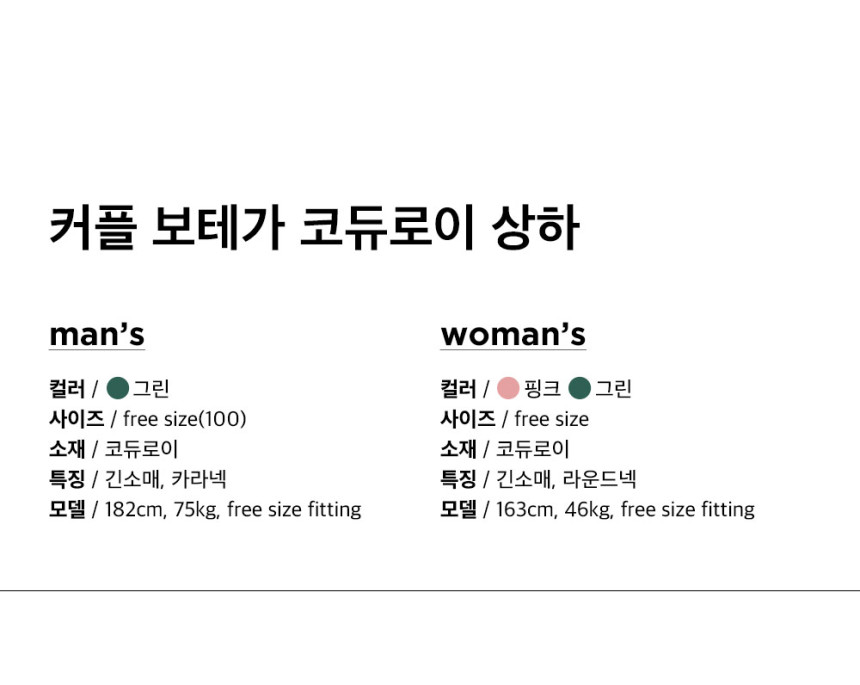 커플 보테가 코듀로이 상하

man's

컬러 / 그린
사이즈 / free size(100)
소재 / 코듀로이
특징 / 긴소매, 카라넥
모델 / 182cm, 75kg, free size fitting

woman's

컬러 / 핑크 그린
사이즈 / free size
소재 / 코듀로이
특징 / 긴소매, 라운드넥
모델 / 163cm, 46kg, free size fitting